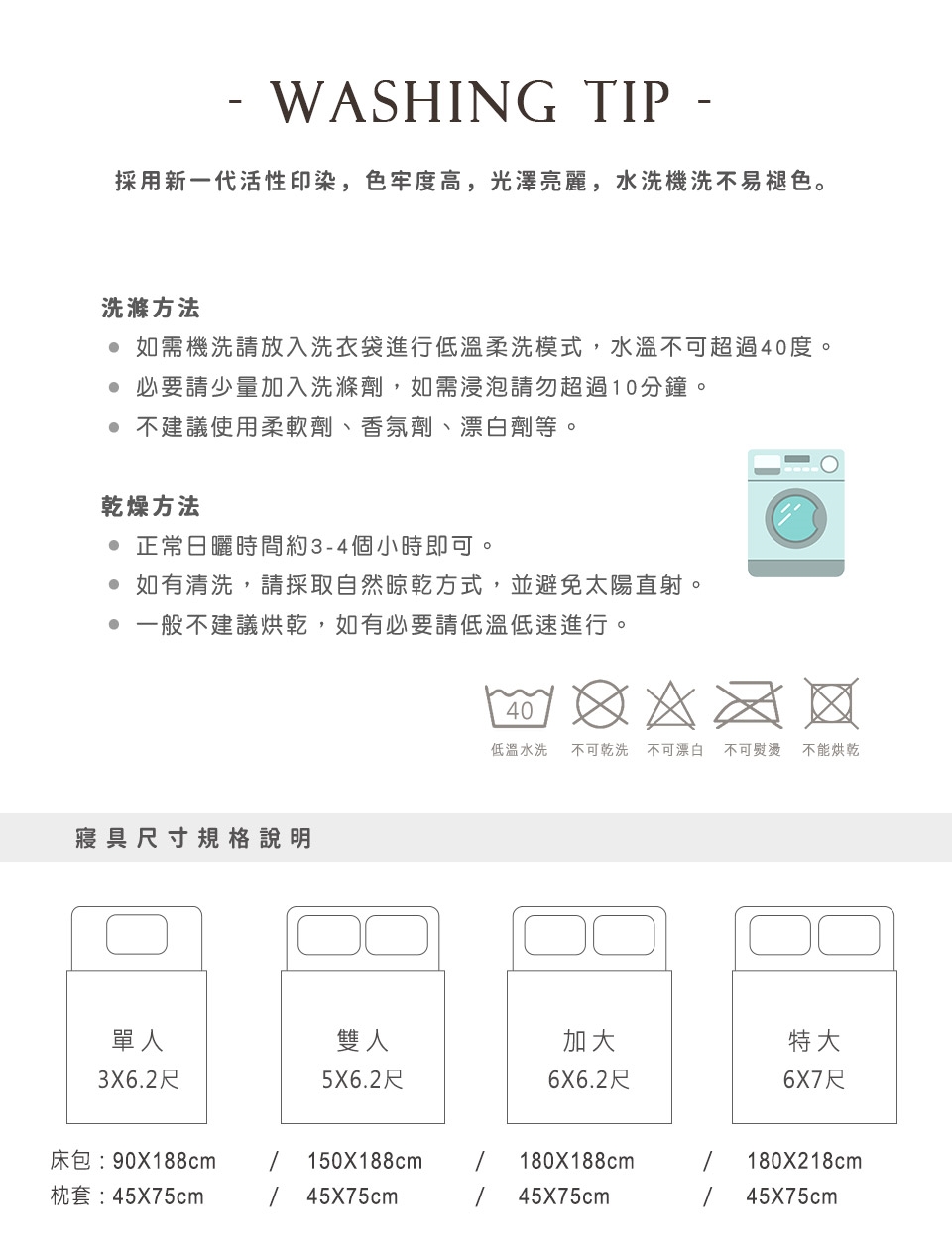 - WASHING TIP -

採用新一代活性印染，色牢度高，光澤亮麗，水洗機洗不易褪色。

洗滌方法

● 如需機洗請放入洗衣袋進行低溫柔洗模式，水溫不可超過40度。
● 必要請少量加入洗滌劑，如需浸泡請勿超過10分鐘。
● 不建議使用柔軟劑、香氛劑、漂白劑等。

乾燥方法

● 正常日曬時間約3-4個小時即可。
● 如有清洗，請採取自然晾乾方式，並避免太陽直射。
● 一般不建議烘乾，如有必要請低溫低速進行。

40
低溫水洗 不可乾洗 不可漂白 不可熨燙 不能烘乾

寢具尺寸規格說明

單人
3X6.2尺

雙人
5X6.2尺

加大
6X6.2尺

特大
6X7尺

床包：90X188cm / 150X188cm / 180X188cm / 180X218cm
枕套：45X75cm / 45X75cm / 45X75cm / 45X75cm